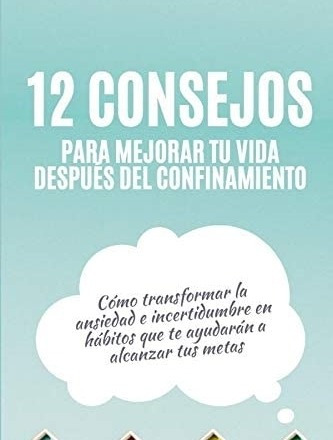 12 CONSEJOS

PARA MEJORAR TU VIDA DESPUÉS DEL CONFINAMIENTO

Cómo transformar la ansiedad e incertidumbre en hábitos que te ayudarán a alcanzar tus metas